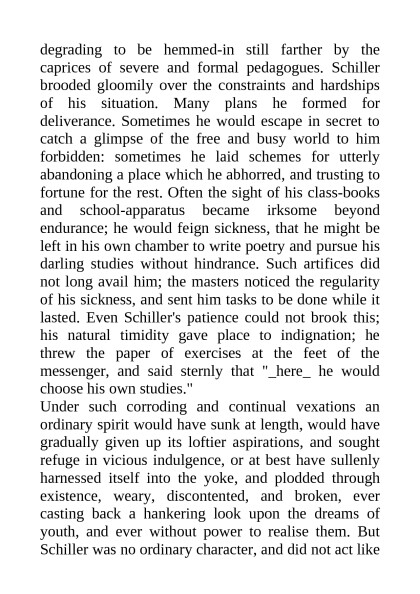 degrading to be hemmed-in still farther by the caprices of severe and formal pedagogues. Schiller brooded gloomily over the constraints and hardships of his situation. Many plans he formed for deliverance. Sometimes he would escape in secret to catch a glimpse of the free and busy world to him forbidden: sometimes he laid schemes for utterly abandoning a place which he abhorred, and trusting to fortune for the rest. Often the sight of his class-books and school-apparatus became irksome beyond endurance; he would feign sickness, that he might be left in his own chamber to write poetry and pursue his darling studies without hindrance. Such artifices did not long avail him; the masters noticed the regularity of his sickness, and sent him tasks to be done while it lasted. Even Schiller's patience could not brook this; his natural timidity gave place to indignation; he threw the paper of exercises at the feet of the messenger, and said sternly that "_here_ he would choose his own studies."

Under such corroding and continual vexations an ordinary spirit would have sunk at length, would have gradually given up its loftier aspirations, and sought refuge in vicious indulgence, or at best have sullenly harnessed itself into the yoke, and plodded through existence, weary, discontented, and broken, ever casting back a hankering look upon the dreams of youth, and ever without power to realise them. But Schiller was no ordinary character, and did not act like